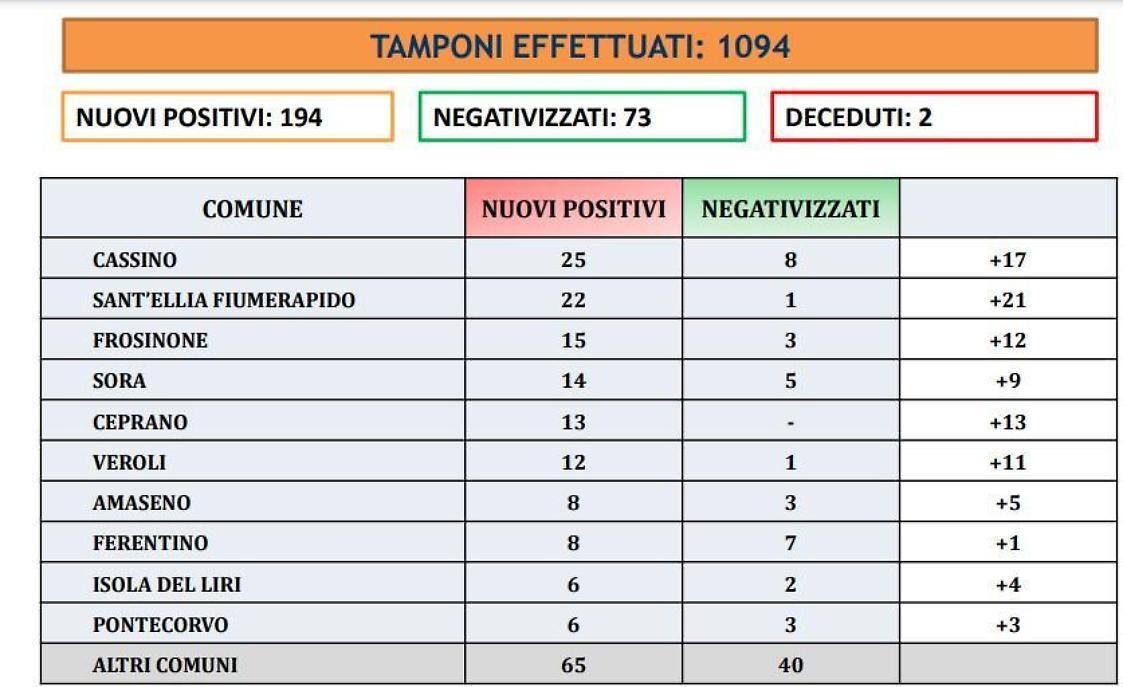 TAMPONI EFFETTUATI: 1094

NUOVI POSITIVI: 194

NEGATIVIZZATI: 73

DECEDUTI: 2

| COMUNE | NUOVI POSITIVI | NEGATIVIZZATI | |
|---|---|---|---|
| CASSINO | 25 | 8 | +17 |
| SANT'ELLIA FIUMERAPIDO | 22 | 1 | +21 |
| FROSINONE | 15 | 3 | +12 |
| SORA | 14 | 5 | +9 |
| CEPRANO | 13 | - | +13 |
| VEROLI | 12 | 1 | +11 |
| AMASENO | 8 | 3 | +5 |
| FERENTINO | 8 | 7 | +1 |
| ISOLA DEL LIRI | 6 | 2 | +4 |
| PONTECORVO | 6 | 3 | +3 |
| ALTRI COMUNI | 65 | 40 | |